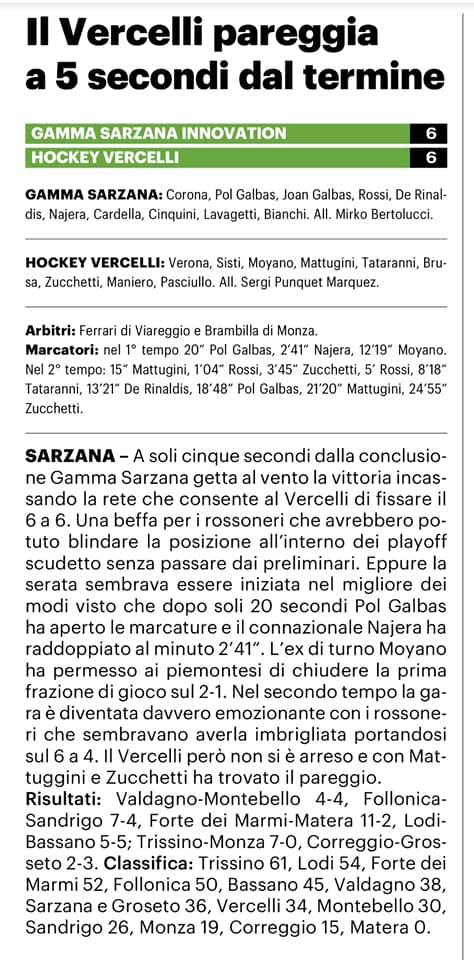 Il Vercelli pareggia a 5 secondi dal termine

| GAMMA SARZANA INNOVATION | 6 |
|---|---|
| HOCKEY VERCELLI | 6 |

GAMMA SARZANA: Corona, Pol Galbas, Joan Galbas, Rossi, De Rinaldis, Najera, Cardella, Cinquini, Lavagetti, Bianchi. All. Mirko Bertolucci.

HOCKEY VERCELLI: Verona, Sisti, Moyano, Mattugini, Tataranni, Brusa, Zucchetti, Maniero, Pasciullo. All. Sergi Punquet Marquez.

Arbitri: Ferrari di Viareggio e Brambilla di Monza.
Marcatori: nel 1° tempo 20" Pol Galbas, 2'41" Najera, 12'19" Moyano. Nel 2° tempo: 15" Mattugini, 1'04" Rossi, 3'45" Zucchetti, 5' Rossi, 8'18" Tataranni, 13'21" De Rinaldis, 18'48" Pol Galbas, 21'20" Mattugini, 24'55" Zucchetti.

SARZANA – A soli cinque secondi dalla conclusione Gamma Sarzana getta al vento la vittoria incassando la rete che consente al Vercelli di fissare il 6 a 6. Una beffa per i rossoneri che avrebbero potuto blindare la posizione all'interno dei playoff scudetto senza passare dai preliminari. Eppure la serata sembrava essere iniziata nel migliore dei modi visto che dopo soli 20 secondi Pol Galbas ha aperto le marcature e il connazionale Najera ha raddoppiato al minuto 2'41". L'ex di turno Moyano ha permesso ai piemontesi di chiudere la prima frazione di gioco sul 2-1. Nel secondo tempo la gara è diventata davvero emozionante con i rossoneri che sembravano averla imbrigliata portandosi sul 6 a 4. Il Vercelli però non si è arreso e con Mattuggini e Zucchetti ha trovato il pareggio.
Risultati: Valdagno-Montebello 4-4, Follonica-Sandrigo 7-4, Forte dei Marmi-Matera 11-2, Lodi-Bassano 5-5; Trissino-Monza 7-0, Correggio-Grosseto 2-3. Classifica: Trissino 61, Lodi 54, Forte dei Marmi 52, Follonica 50, Bassano 45, Valdagno 38, Sarzana e Groseto 36, Vercelli 34, Montebello 30, Sandrigo 26, Monza 19, Correggio 15, Matera 0.